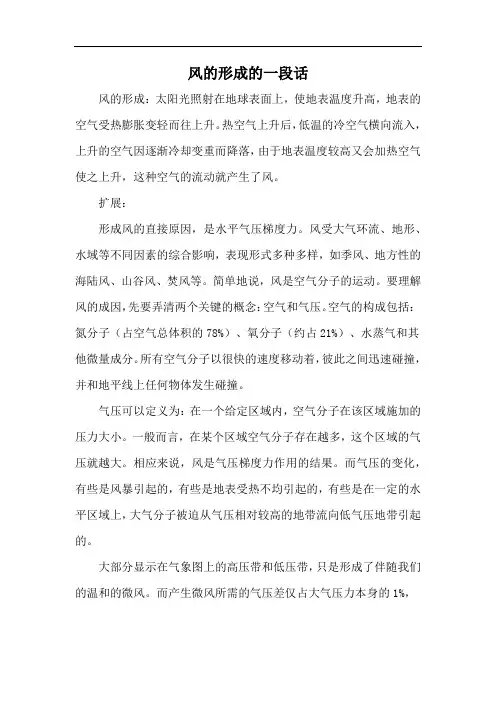 风的形成的一段话

风的形成：太阳光照射在地球表面上，使地表温度升高，地表的空气受热膨胀变轻而往上升。热空气上升后，低温的冷空气横向流入，上升的空气因逐渐冷却变重而降落，由于地表温度较高又会加热空气使之上升，这种空气的流动就产生了风。

扩展：

形成风的直接原因，是水平气压梯度力。风受大气环流、地形、水域等不同因素的综合影响，表现形式多种多样，如季风、地方性的海陆风、山谷风、焚风等。简单地说，风是空气分子的运动。要理解风的成因，先要弄清两个关键的概念：空气和气压。空气的构成包括：氮分子（占空气总体积的 78%）、氧分子（约占 21%）、水蒸气和其他微量成分。所有空气分子以很快的速度移动着，彼此之间迅速碰撞，并和地平线上任何物体发生碰撞。

气压可以定义为：在一个给定区域内，空气分子在该区域施加的压力大小。一般而言，在某个区域空气分子存在越多，这个区域的气压就越大。相应来说，风是气压梯度力作用的结果。而气压的变化，有些是风暴引起的，有些是地表受热不均引起的，有些是在一定的水平区域上，大气分子被迫从气压相对较高的地带流向低气压地带引起的。

大部分显示在气象图上的高压带和低压带，只是形成了伴随我们的温和的微风。而产生微风所需的气压差仅占大气压力本身的 1%，